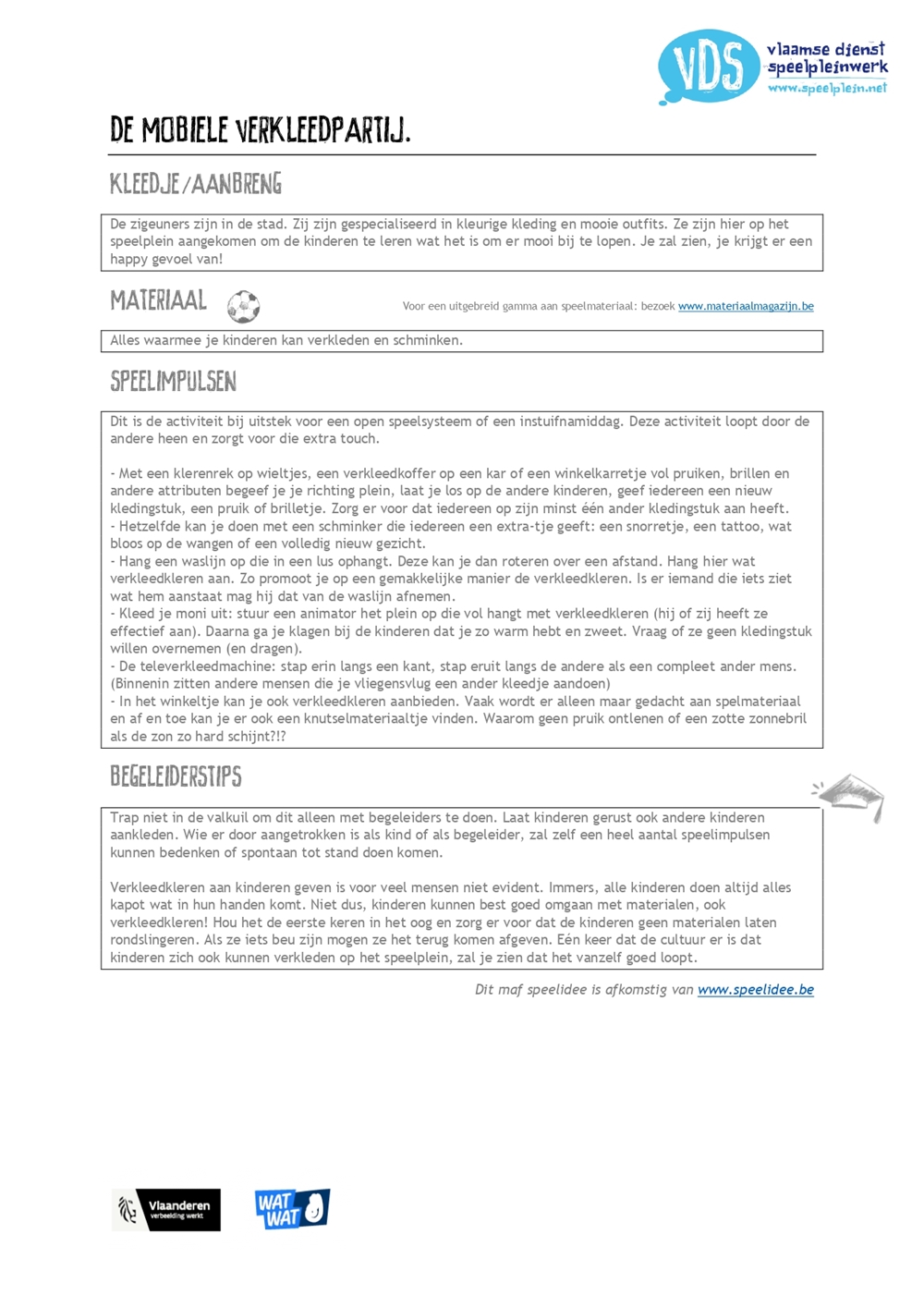 VDS vlaamse dienst speelpleinwerk www.speelplein.net

DE MOBIELE VERKLEEDPARTIJ.

KLEEDJE/AANBRENG

De zigeuners zijn in de stad. Zij zijn gespecialiseerd in kleurige kleding en mooie outfits. Ze zijn hier op het speelplein aangekomen om de kinderen te leren wat het is om er mooi bij te lopen. Je zal zien, je krijgt er een happy gevoel van!

MATERIAAL

Voor een uitgebreid gamma aan speelmateriaal: bezoek www.materiaalmagazijn.be

Alles waarmee je kinderen kan verkleden en schminken.

SPEELIMPULSEN

Dit is de activiteit bij uitstek voor een open speelsysteem of een instuifnamiddag. Deze activiteit loopt door de andere heen en zorgt voor die extra touch.

- Met een klerenrek op wieltjes, een verkleedkoffer op een kar of een winkelkarretje vol pruiken, brillen en andere attributen begeef je je richting plein, laat je los op de andere kinderen, geef iedereen een nieuw kledingstuk, een pruik of brilletje. Zorg er voor dat iedereen op zijn minst één ander kledingstuk aan heeft.
- Hetzelfde kan je doen met een schminker die iedereen een extra-tje geeft: een snorretje, een tattoo, wat bloos op de wangen of een volledig nieuw gezicht.
- Hang een waslijn op die in een lus ophangt. Deze kan je dan roteren over een afstand. Hang hier wat verkleedkleren aan. Zo promoot je op een gemakkelijke manier de verkleedkleren. Is er iemand die iets ziet wat hem aanstaat mag hij dat van de waslijn afnemen.
- Kleed je moni uit: stuur een animator het plein op die vol hangt met verkleedkleren (hij of zij heeft ze effectief aan). Daarna ga je klagen bij de kinderen dat je zo warm hebt en zweet. Vraag of ze geen kledingstuk willen overnemen (en dragen).
- De televerkleedmachine: stap erin langs een kant, stap eruit langs de andere als een compleet ander mens. (Binnenin zitten andere mensen die je vliegensvlug een ander kleedje aandoen)
- In het winkeltje kan je ook verkleedkleren aanbieden. Vaak wordt er alleen maar gedacht aan spelmateriaal en af en toe kan je er ook een knutselmateriaaltje vinden. Waarom geen pruik ontlenen of een zotte zonnebril als de zon zo hard schijnt?!?

BEGELEIDERSTIPS

Trap niet in de valkuil om dit alleen met begeleiders te doen. Laat kinderen gerust ook andere kinderen aankleden. Wie er door aangetrokken is als kind of als begeleider, zal zelf een heel aantal speelimpulsen kunnen bedenken of spontaan tot stand doen komen.

Verkleedkleren aan kinderen geven is voor veel mensen niet evident. Immers, alle kinderen doen altijd alles kapot wat in hun handen komt. Niet dus, kinderen kunnen best goed omgaan met materialen, ook verkleedkleren! Hou het de eerste keren in het oog en zorg er voor dat de kinderen geen materialen laten rondslingeren. Als ze iets beu zijn mogen ze het terug komen afgeven. Eén keer dat de cultuur er is dat kinderen zich ook kunnen verkleden op het speelplein, zal je zien dat het vanzelf goed loopt.

Dit maf speelidee is afkomstig van www.speelidee.be

Vlaanderen verbeelding werkt

WAT WAT